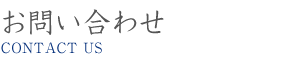 お問い合わせ
CONTACT US